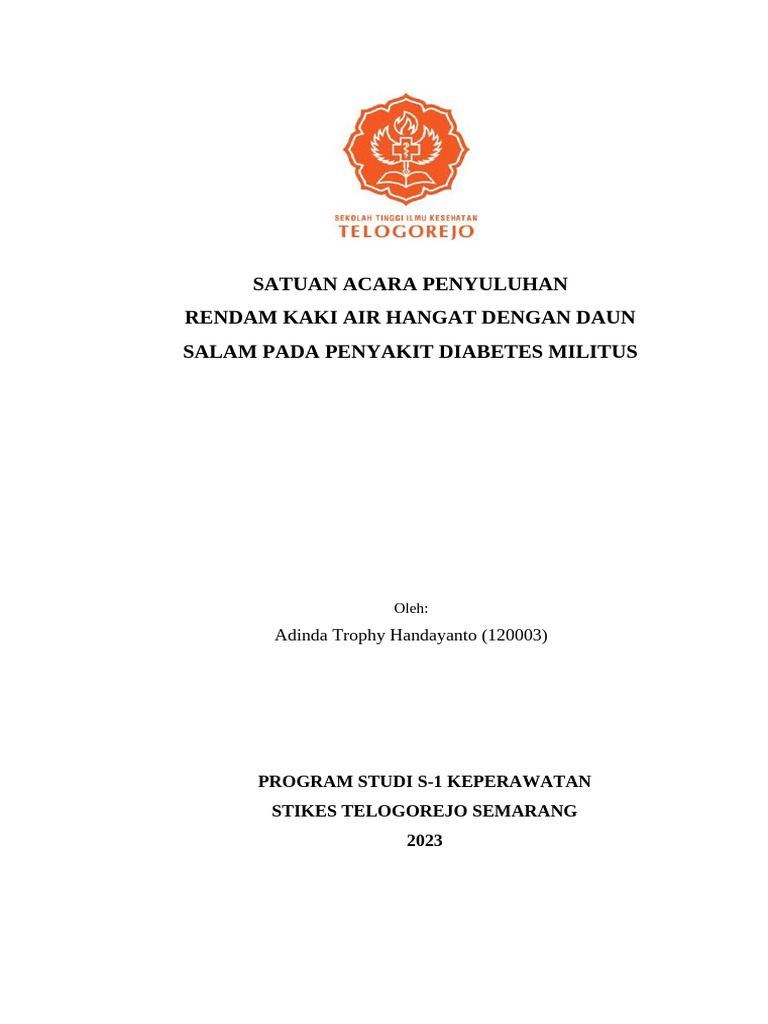 SEKOLAH TINGGI ILMU KESEHATAN
TELOGOREJO

SATUAN ACARA PENYULUHAN
RENDAM KAKI AIR HANGAT DENGAN DAUN
SALAM PADA PENYAKIT DIABETES MILITUS

Oleh:
Adinda Trophy Handayanto (120003)

PROGRAM STUDI S-1 KEPERAWATAN
STIKES TELOGOREJO SEMARANG
2023